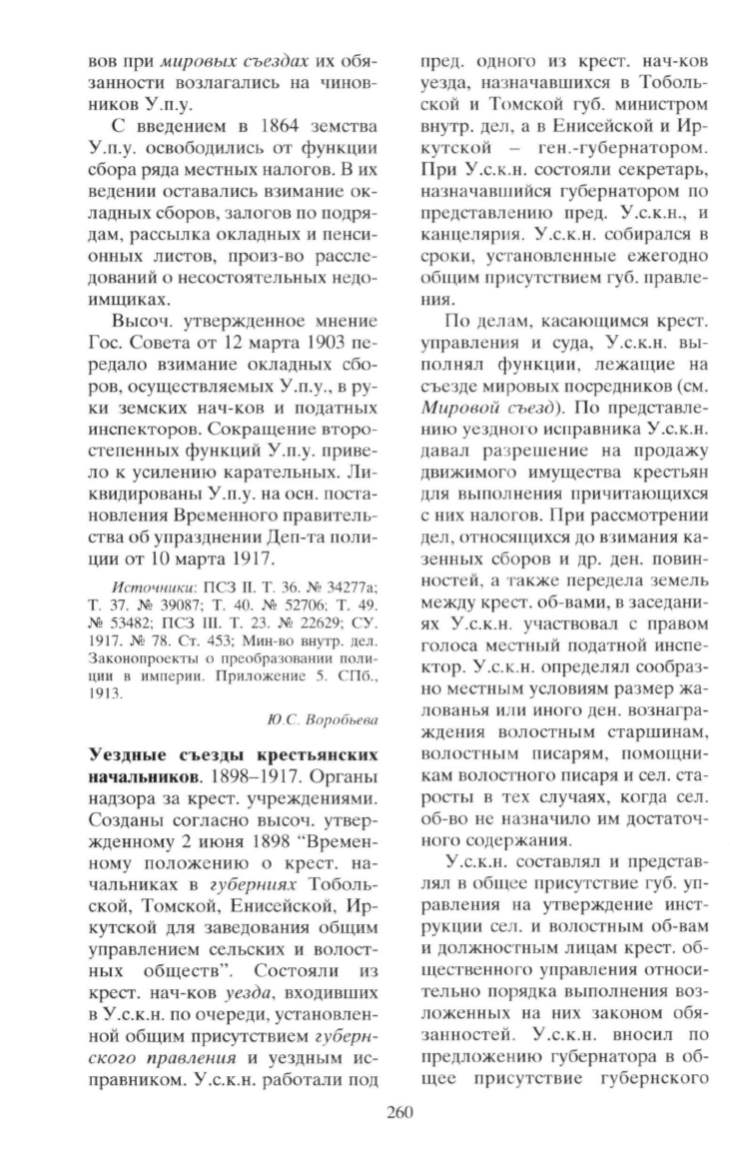 вов при мировых съездах их обязанности возлагались на чиновников У.п.у.

С введением в 1864 земства У.п.у. освободились от функции сбора ряда местных налогов. В их ведении оставались взимание окладных сборов, залогов по подрядам, рассылка окладных и пенсионных листов, произ-во расследований о несостоятельных недоимщиках.

Высоч. утвержденное мнение Гос. Совета от 12 марта 1903 передало взимание окладных сборов, осуществляемых У.п.у., в руки земских нач-ков и податных инспекторов. Сокращение второстепенных функций У.п.у. привело к усилению карательных. Ликвидированы У.п.у. на осн. постановления Временного правительства об упразднении Деп-та полиции от 10 марта 1917.

Источники: ПСЗ II. Т. 36. № 34277а; Т. 37. № 39087; Т. 40. № 52706; Т. 49. № 53482; ПСЗ III. Т. 23. № 22629; СУ. 1917. № 78. Ст. 453; Мин-во внутр. дел. Законопроекты о преобразовании полиции в империи. Приложение 5. СПб., 1913.

Ю.С. Воробьева

Уездные съезды крестьянских начальников. 1898–1917. Органы надзора за крест. учреждениями. Созданы согласно высоч. утвержденному 2 июня 1898 "Временному положению о крест. начальниках в губерниях Тобольской, Томской, Енисейской, Иркутской для заведования общим управлением сельских и волостных обществ". Состояли из крест. нач-ков уезда, входивших в У.с.к.н. по очереди, установленной общим присутствием губернского правления и уездным исправником. У.с.к.н. работали под пред. одного из крест. нач-ков уезда, назначавшихся в Тобольской и Томской губ. министром внутр. дел, а в Енисейской и Иркутской – ген.-губернатором. При У.с.к.н. состояли секретарь, назначавшийся губернатором по представлению пред. У.с.к.н., и канцелярия. У.с.к.н. собирался в сроки, установленные ежегодно общим присутствием губ. правления.

По делам, касающимся крест. управления и суда, У.с.к.н. выполнял функции, лежащие на съезде мировых посредников (см. Мировой съезд). По представлению уездного исправника У.с.к.н. давал разрешение на продажу движимого имущества крестьян для выполнения причитающихся с них налогов. При рассмотрении дел, относящихся до взимания казенных сборов и др. ден. повинностей, а также передела земель между крест. об-вами, в заседаниях У.с.к.н. участвовал с правом голоса местный податной инспектор. У.с.к.н. определял сообразно местным условиям размер жалованья или иного ден. вознаграждения волостным старшинам, волостным писарям, помощникам волостного писаря и сел. старосты в тех случаях, когда сел. об-во не назначило им достаточного содержания.

У.с.к.н. составлял и представлял в общее присутствие губ. управления на утверждение инструкции сел. и волостным об-вам и должностным лицам крест. общественного управления относительно порядка выполнения возложенных на них законом обязанностей. У.с.к.н. вносил по предложению губернатора в общее присутствие губернского

260